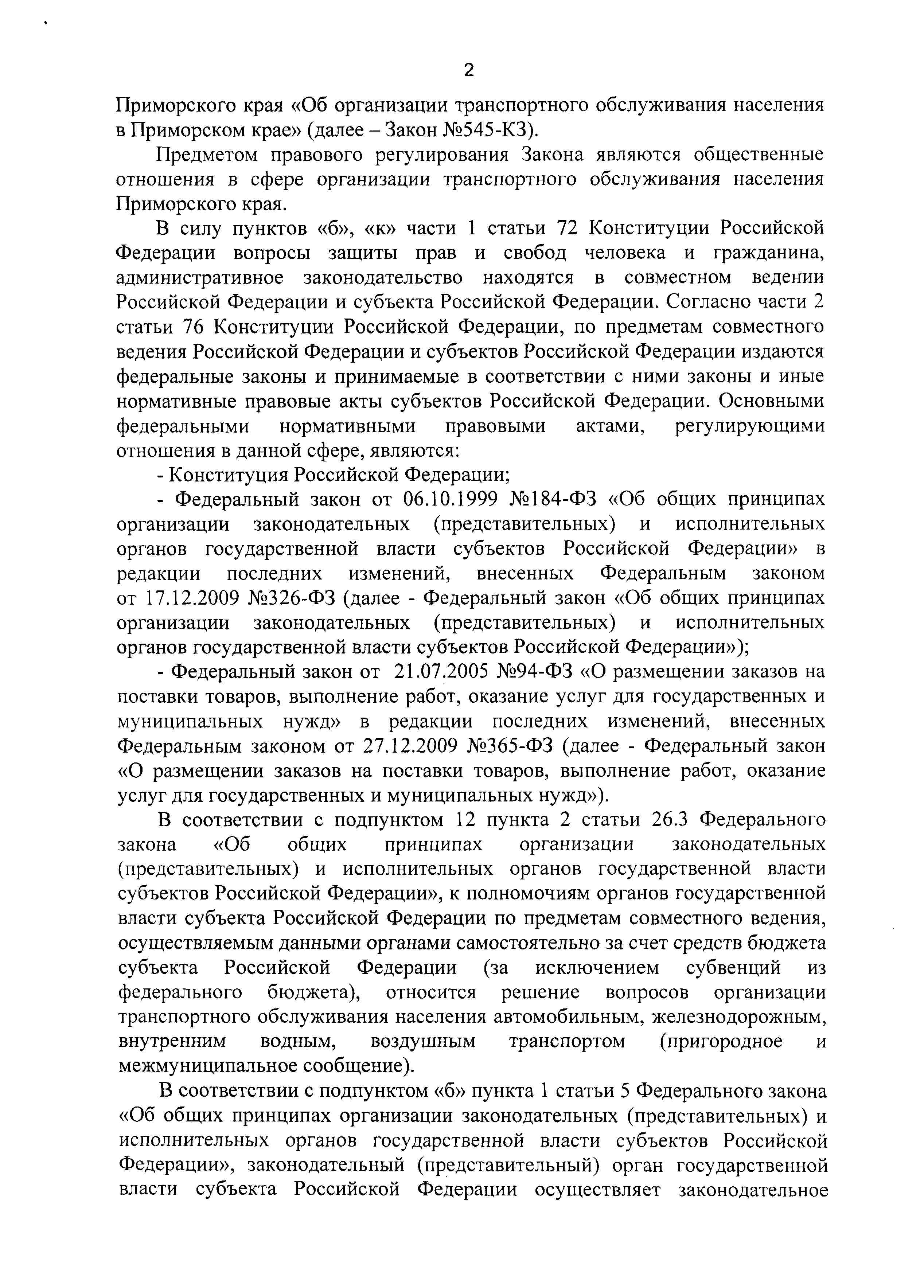 2

Приморского края «Об организации транспортного обслуживания населения в Приморском крае» (далее – Закон №545-КЗ).

Предметом правового регулирования Закона являются общественные отношения в сфере организации транспортного обслуживания населения Приморского края.

В силу пунктов «б», «к» части 1 статьи 72 Конституции Российской Федерации вопросы защиты прав и свобод человека и гражданина, административное законодательство находятся в совместном ведении Российской Федерации и субъекта Российской Федерации. Согласно части 2 статьи 76 Конституции Российской Федерации, по предметам совместного ведения Российской Федерации и субъектов Российской Федерации издаются федеральные законы и принимаемые в соответствии с ними законы и иные нормативные правовые акты субъектов Российской Федерации. Основными федеральными нормативными правовыми актами, регулирующими отношения в данной сфере, являются:

- Конституция Российской Федерации;

- Федеральный закон от 06.10.1999 №184-ФЗ «Об общих принципах организации законодательных (представительных) и исполнительных органов государственной власти субъектов Российской Федерации» в редакции последних изменений, внесенных Федеральным законом от 17.12.2009 №326-ФЗ (далее - Федеральный закон «Об общих принципах организации законодательных (представительных) и исполнительных органов государственной власти субъектов Российской Федерации»);

- Федеральный закон от 21.07.2005 №94-ФЗ «О размещении заказов на поставки товаров, выполнение работ, оказание услуг для государственных и муниципальных нужд» в редакции последних изменений, внесенных Федеральным законом от 27.12.2009 №365-ФЗ (далее - Федеральный закон «О размещении заказов на поставки товаров, выполнение работ, оказание услуг для государственных и муниципальных нужд»).

В соответствии с подпунктом 12 пункта 2 статьи 26.3 Федерального закона «Об общих принципах организации законодательных (представительных) и исполнительных органов государственной власти субъектов Российской Федерации», к полномочиям органов государственной власти субъекта Российской Федерации по предметам совместного ведения, осуществляемым данными органами самостоятельно за счет средств бюджета субъекта Российской Федерации (за исключением субвенций из федерального бюджета), относится решение вопросов организации транспортного обслуживания населения автомобильным, железнодорожным, внутренним водным, воздушным транспортом (пригородное и межмуниципальное сообщение).

В соответствии с подпунктом «б» пункта 1 статьи 5 Федерального закона «Об общих принципах организации законодательных (представительных) и исполнительных органов государственной власти субъектов Российской Федерации», законодательный (представительный) орган государственной власти субъекта Российской Федерации осуществляет законодательное